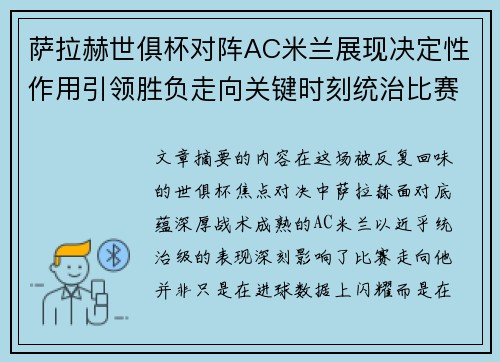 萨拉赫世俱杯对阵AC米兰展现决定性作用引领胜负走向关键时刻统治比赛

文章摘要的内容在这场被反复回味的世俱杯焦点对决中萨拉赫面对底蕴深厚战术成熟的AC米兰以近乎统治级的表现深刻影响了比赛走向他并非只是在进球数据上闪耀而是在